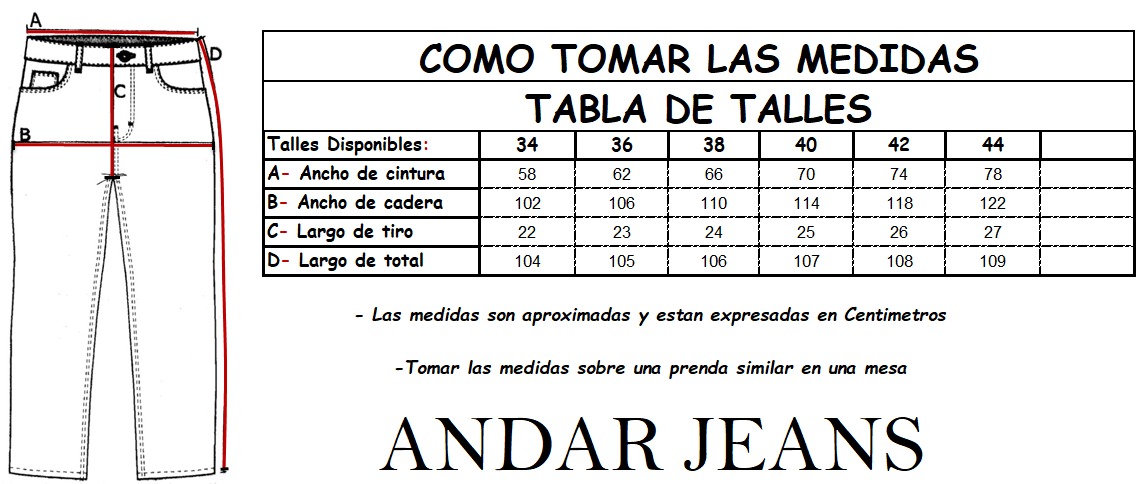 A
D
C
B

COMO TOMAR LAS MEDIDAS

TABLA DE TALLES

| Talles Disponibles: | 34 | 36 | 38 | 40 | 42 | 44 | |
|---|---|---|---|---|---|---|---|
| A- Ancho de cintura | 58 | 62 | 66 | 70 | 74 | 78 | |
| B- Ancho de cadera | 102 | 106 | 110 | 114 | 118 | 122 | |
| C- Largo de tiro | 22 | 23 | 24 | 25 | 26 | 27 | |
| D- Largo de total | 104 | 105 | 106 | 107 | 108 | 109 | |

- Las medidas son aproximadas y estan expresadas en Centimetros

-Tomar las medidas sobre una prenda similar en una mesa

ANDAR JEANS